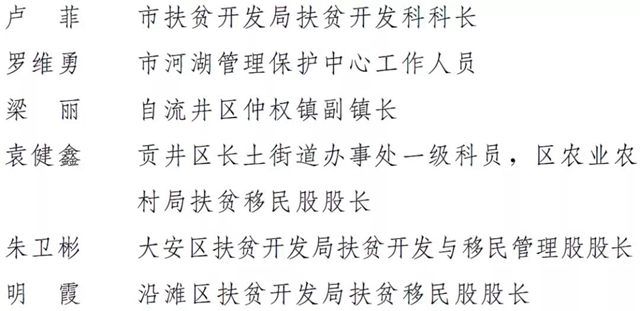 卢　菲　　市扶贫开发局扶贫开发科科长
罗维勇　　市河湖管理保护中心工作人员
梁　丽　　自流井区仲权镇副镇长
袁健鑫　　贡井区长土街道办事处一级科员，区农业农村局扶贫移民股股长
朱卫彬　　大安区扶贫开发局扶贫开发与移民管理股股长
明　霞　　沿滩区扶贫开发局扶贫移民股股长